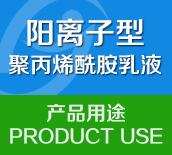 阳离子型
聚丙烯酰胺乳液

产品用途
PRODUCT USE